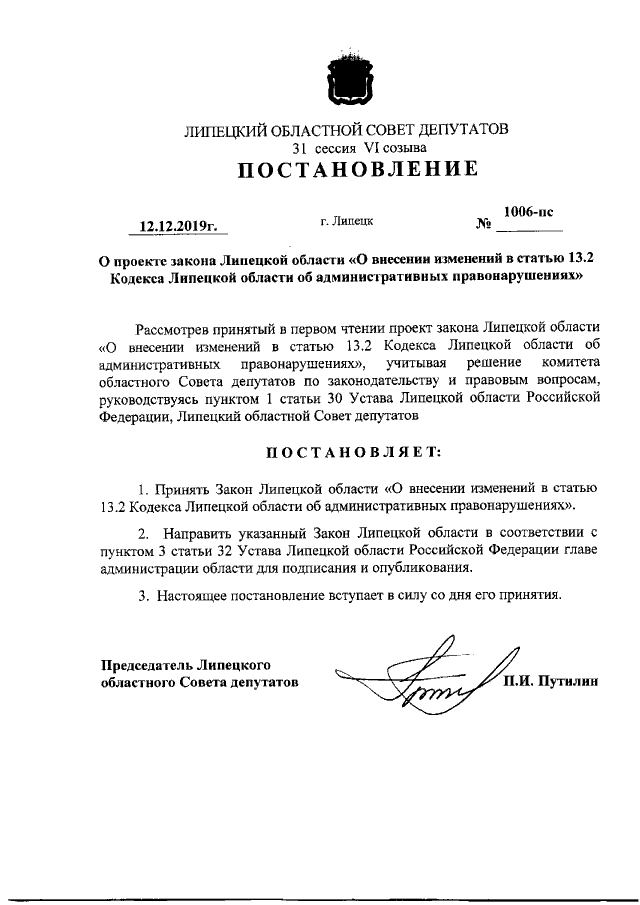 ЛИПЕЦКИЙ ОБЛАСТНОЙ СОВЕТ ДЕПУТАТОВ
31 сессия VI созыва
ПОСТАНОВЛЕНИЕ

12.12.2019г. г. Липецк № 1006-пс

О проекте закона Липецкой области «О внесении изменений в статью 13.2 Кодекса Липецкой области об административных правонарушениях»

Рассмотрев принятый в первом чтении проект закона Липецкой области «О внесении изменений в статью 13.2 Кодекса Липецкой области об административных правонарушениях», учитывая решение комитета областного Совета депутатов по законодательству и правовым вопросам, руководствуясь пунктом 1 статьи 30 Устава Липецкой области Российской Федерации, Липецкий областной Совет депутатов

ПОСТАНОВЛЯЕТ:

1. Принять Закон Липецкой области «О внесении изменений в статью 13.2 Кодекса Липецкой области об административных правонарушениях».

2. Направить указанный Закон Липецкой области в соответствии с пунктом 3 статьи 32 Устава Липецкой области Российской Федерации главе администрации области для подписания и опубликования.

3. Настоящее постановление вступает в силу со дня его принятия.

Председатель Липецкого областного Совета депутатов П.И. Путилин